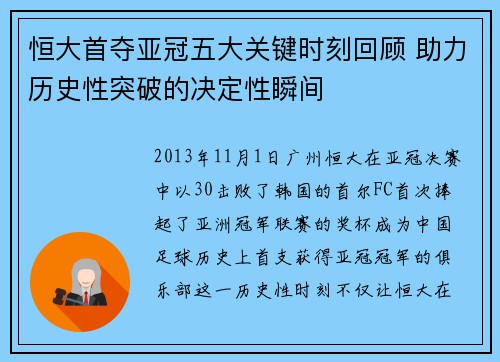 恒大首夺亚冠五大关键时刻回顾 助力历史性突破的决定性瞬间

2013年11月1日广州恒大在亚冠决赛中以30击败了韩国的首尔FC首次捧起了亚洲冠军联赛的奖杯成为中国足球历史上首支获得亚冠冠军的俱乐部这一历史性时刻不仅让恒大在